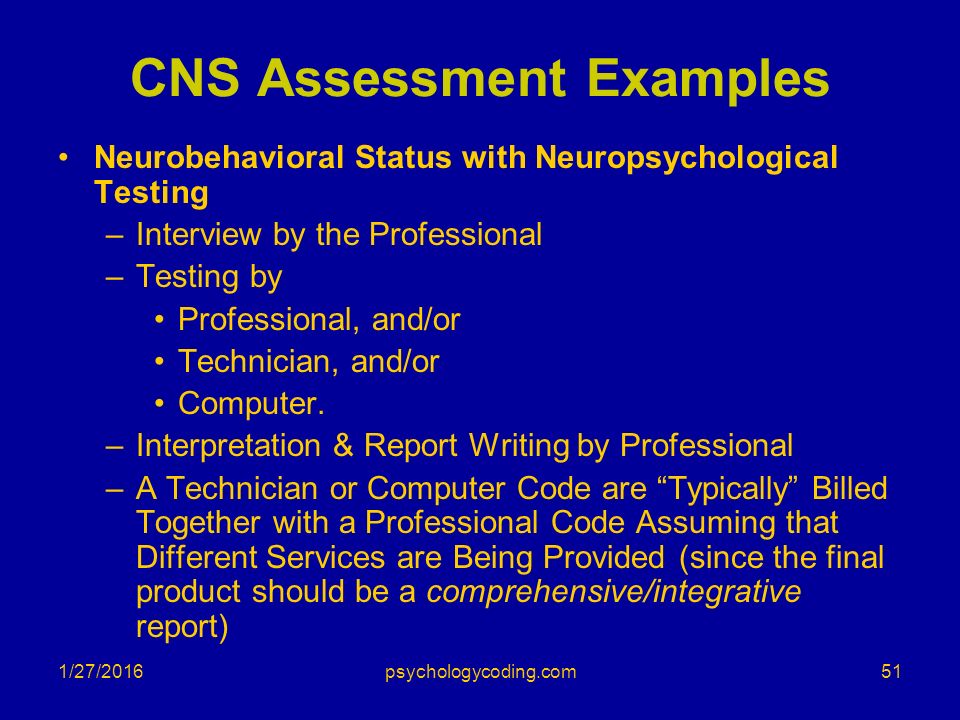 CNS Assessment Examples

• Neurobehavioral Status with Neuropsychological Testing
– Interview by the Professional
– Testing by
• Professional, and/or
• Technician, and/or
• Computer.
– Interpretation & Report Writing by Professional
– A Technician or Computer Code are “Typically” Billed Together with a Professional Code Assuming that Different Services are Being Provided (since the final product should be a comprehensive/integrative report)

1/27/2016
psychologycoding.com
51